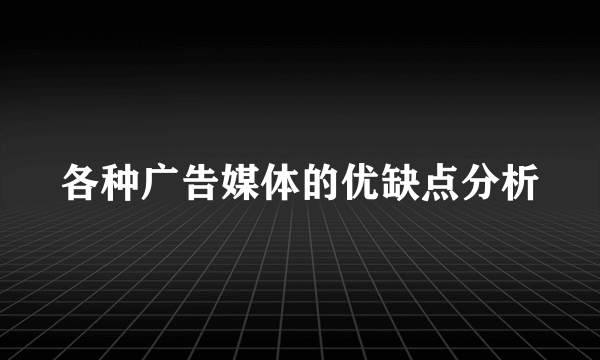 各种广告媒体的优缺点分析